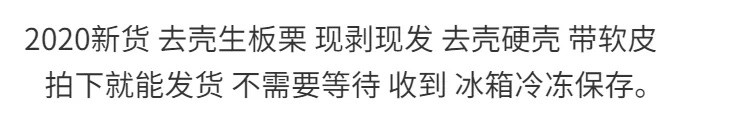 2020新货 去壳生板栗 现剥现发 去壳硬壳 带软皮
拍下就能发货 不需要等待 收到 冰箱冷冻保存。